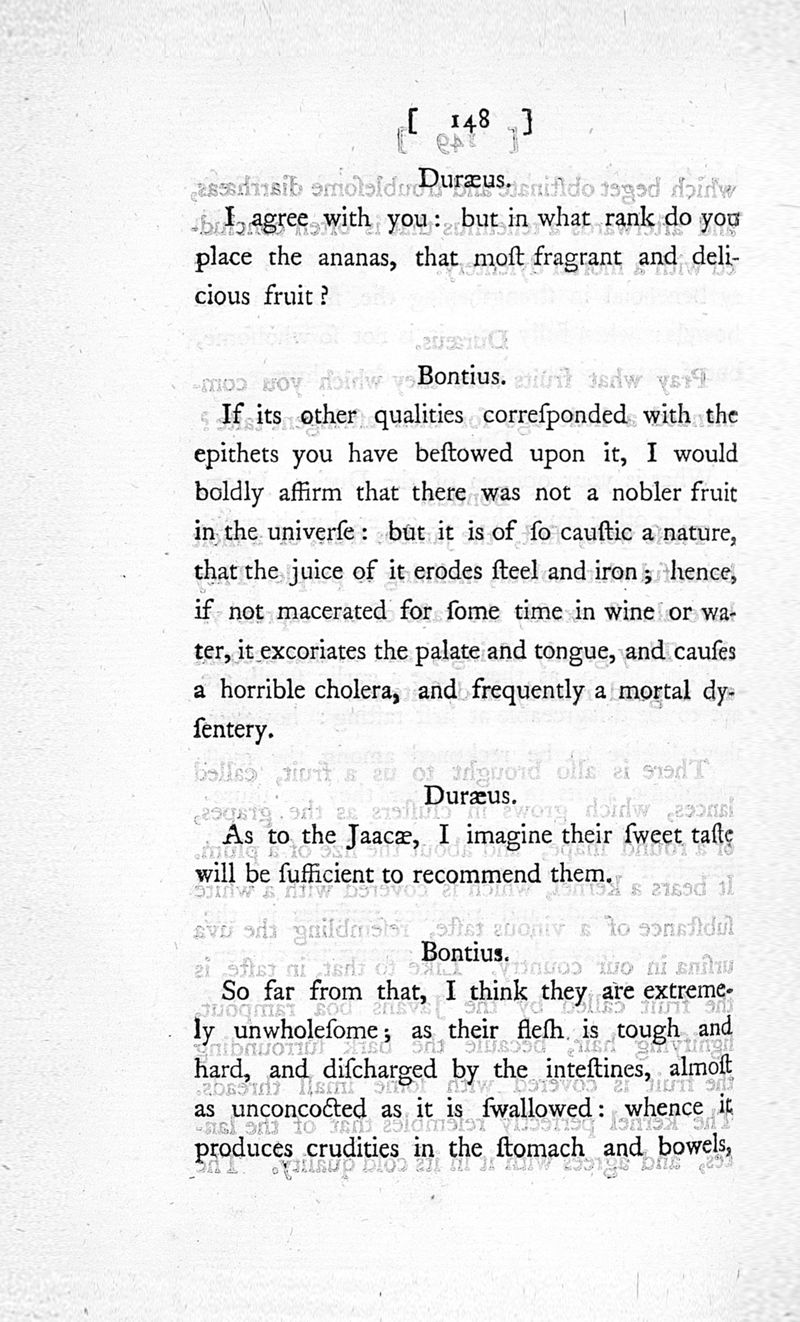 [ 148 ]

Duræus.

I agree with you: but in what rank do you place the ananas, that moſt fragrant and delicious fruit?

Bontius.

If its other qualities correſponded with the epithets you have beſtowed upon it, I would boldly affirm that there was not a nobler fruit in the univerſe: but it is of ſo cauſtic a nature, that the juice of it erodes ſteel and iron; hence, if not macerated for ſome time in wine or water, it excoriates the palate and tongue, and cauſes a horrible cholera, and frequently a mortal dyſentery.

Duræus.

As to the Jaacæ, I imagine their ſweet taſte will be ſufficient to recommend them.

Bontius.

So far from that, I think they are extremely unwholeſome; as their fleſh is tough and hard, and diſcharged by the inteſtines, almoſt as unconcocted as it is ſwallowed: whence it produces crudities in the ſtomach and bowels,